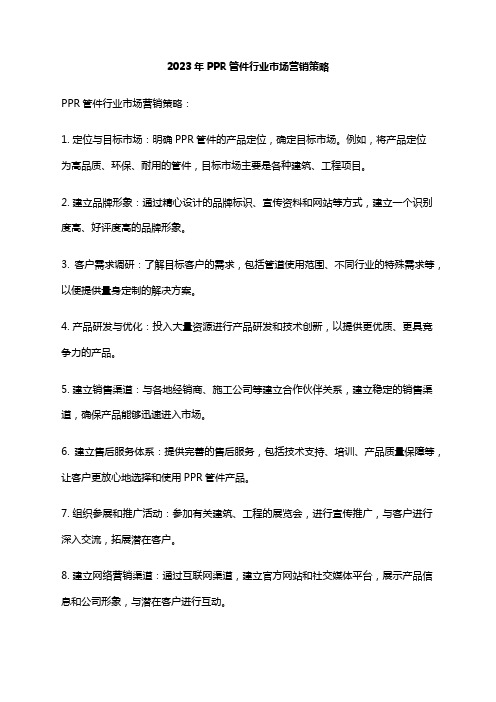 2023 年 PPR 管件行业市场营销策略

PPR 管件行业市场营销策略：

1. 定位与目标市场：明确 PPR 管件的产品定位，确定目标市场。例如，将产品定位为高品质、环保、耐用的管件，目标市场主要是各种建筑、工程项目。

2. 建立品牌形象：通过精心设计的品牌标识、宣传资料和网站等方式，建立一个识别度高、好评度高的品牌形象。

3. 客户需求调研：了解目标客户的需求，包括管道使用范围、不同行业的特殊需求等，以便提供量身定制的解决方案。

4. 产品研发与优化：投入大量资源进行产品研发和技术创新，以提供更优质、更具竞争力的产品。

5. 建立销售渠道：与各地经销商、施工公司等建立合作伙伴关系，建立稳定的销售渠道，确保产品能够迅速进入市场。

6. 建立售后服务体系：提供完善的售后服务，包括技术支持、培训、产品质量保障等，让客户更放心地选择和使用 PPR 管件产品。

7. 组织参展和推广活动：参加有关建筑、工程的展览会，进行宣传推广，与客户进行深入交流，拓展潜在客户。

8. 建立网络营销渠道：通过互联网渠道，建立官方网站和社交媒体平台，展示产品信息和公司形象，与潜在客户进行互动。